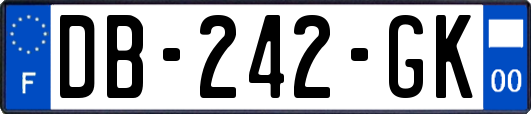 F
DB-242-GK
00